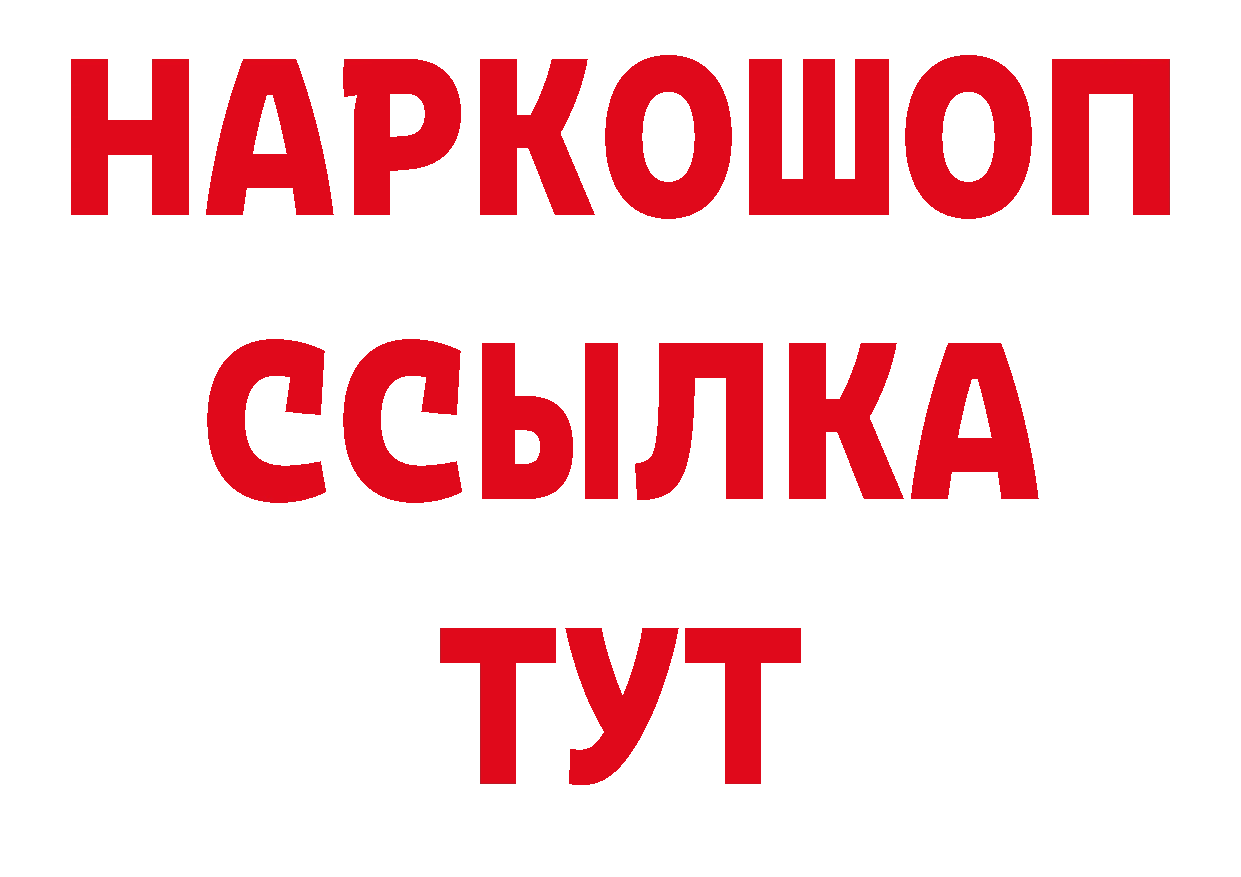 НАРКОШОП
ССЫЛКА
ТУТ